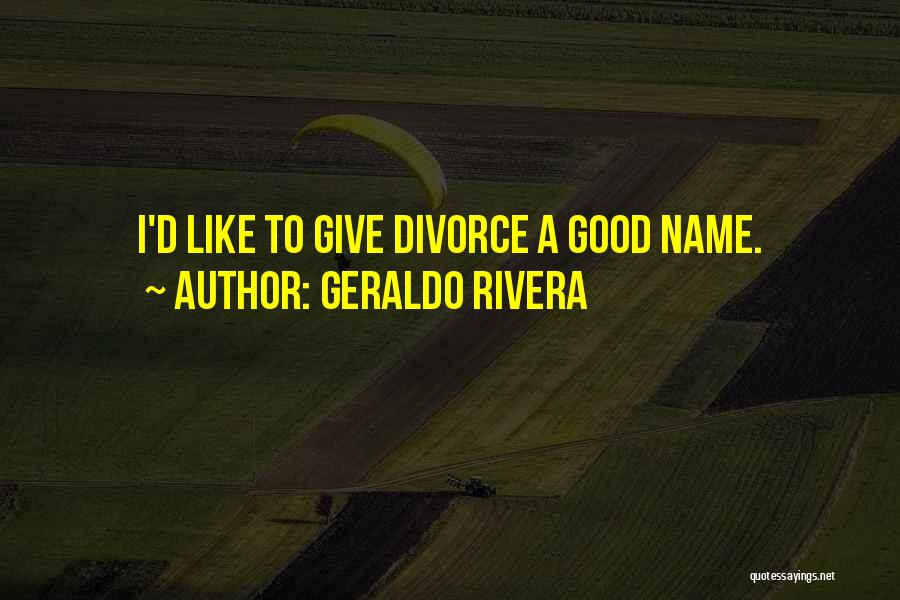 I'D LIKE TO GIVE DIVORCE A GOOD NAME.
~ AUTHOR: GERALDO RIVERA

quotessayings.net